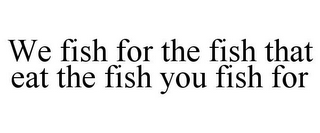 We fish for the fish that eat the fish you fish for